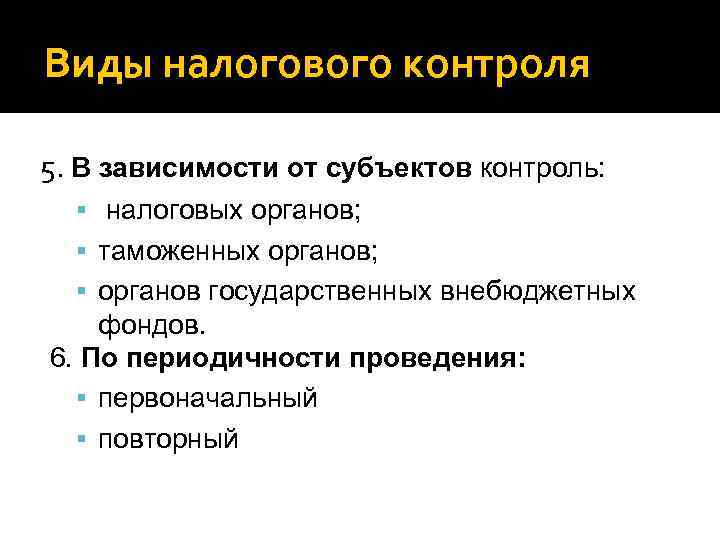 Виды налогового контроля

5. В зависимости от субъектов контроль:

• налоговых органов;

• таможенных органов;

• органов государственных внебюджетных фондов.

6. По периодичности проведения:

• первоначальный

• повторный